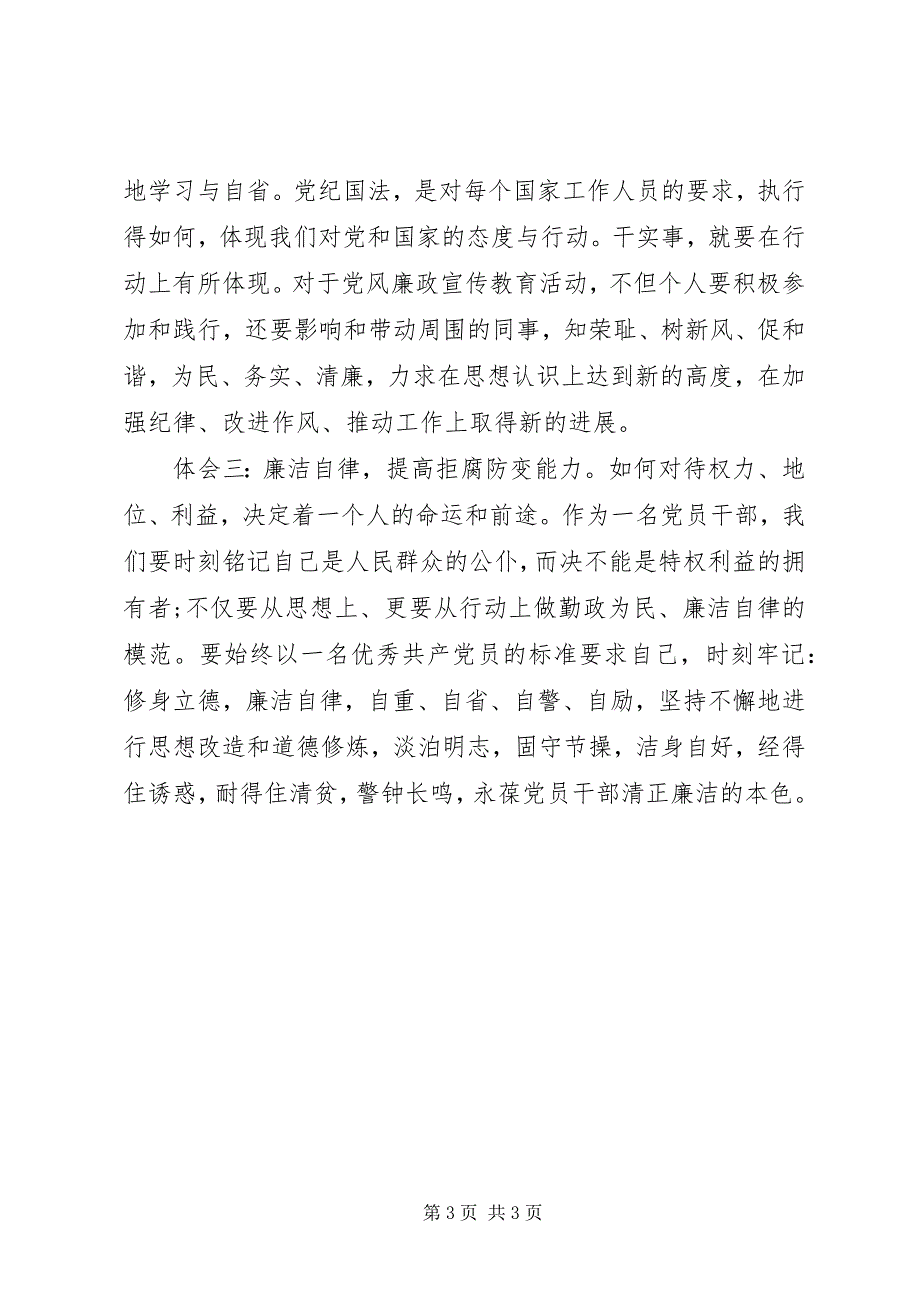 地学习与自省。党纪国法，是对每个国家工作人员的要求，执行得如何，体现我们对党和国家的态度与行动。干实事，就要在行动上有所体现。对于党风廉政宣传教育活动，不但个人要积极参加和践行，还要影响和带动周围的同事，知荣耻、树新风、促和谐，为民、务实、清廉，力求在思想认识上达到新的高度，在加强纪律、改进作风、推动工作上取得新的进展。

体会三：廉洁自律，提高拒腐防变能力。如何对待权力、地位、利益，决定着一个人的命运和前途。作为一名党员干部，我们要时刻铭记自己是人民群众的公仆，而决不能是特权利益的拥有者；不仅要从思想上、更要从行动上做勤政为民、廉洁自律的模范。要始终以一名优秀共产党员的标准要求自己，时刻牢记：修身立德，廉洁自律，自重、自省、自警、自励，坚持不懈地进行思想改造和道德修炼，淡泊明志，固守节操，洁身自好，经得住诱惑，耐得住清贫，警钟长鸣，永葆党员干部清正廉洁的本色。

第 3 页 共 3 页